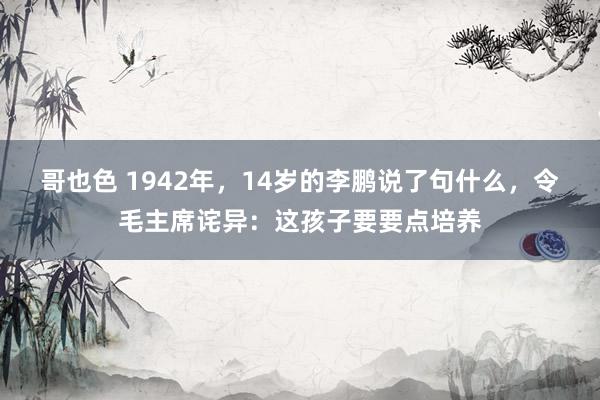 哥也色 1942年，14岁的李鹏说了句什么，令毛主席诧异：这孩子要要点培养